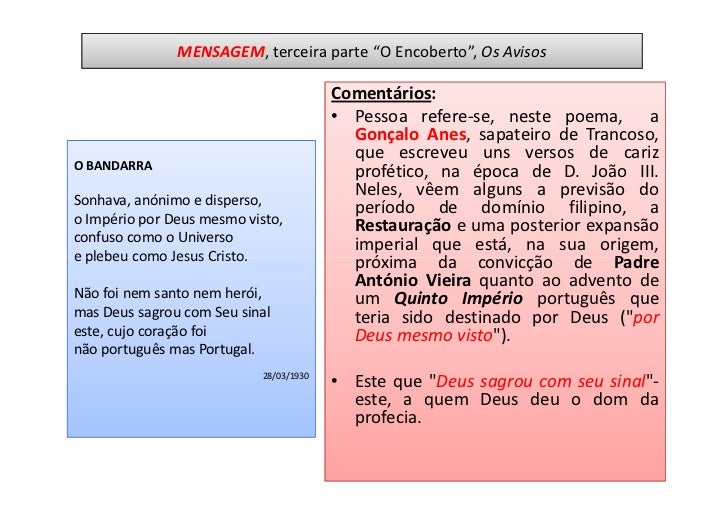 MENSAGEM, terceira parte “O Encoberto”, Os Avisos

O BANDARRA

Sonhava, anónimo e disperso,
o Império por Deus mesmo visto,
confuso como o Universo
e plebeu como Jesus Cristo.

Não foi nem santo nem herói,
mas Deus sagrou com Seu sinal
este, cujo coração foi
não português mas Portugal.

28/03/1930

Comentários:

• Pessoa refere-se, neste poema, a Gonçalo Anes, sapateiro de Trancoso, que escreveu uns versos de cariz profético, na época de D. João III. Neles, vêem alguns a previsão do período de domínio filipino, a Restauração e uma posterior expansão imperial que está, na sua origem, próxima da convicção de Padre António Vieira quanto ao advento de um Quinto Império português que teria sido destinado por Deus ("por Deus mesmo visto").

• Este que "Deus sagrou com seu sinal"- este, a quem Deus deu o dom da profecia.